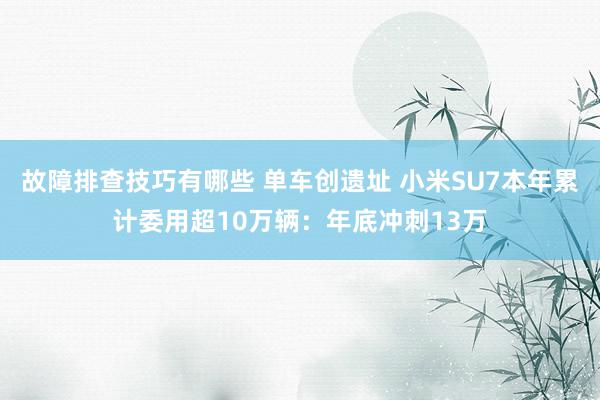 故障排查技巧有哪些 单车创遗址 小米SU7本年累计委用超10万辆：年底冲刺13万